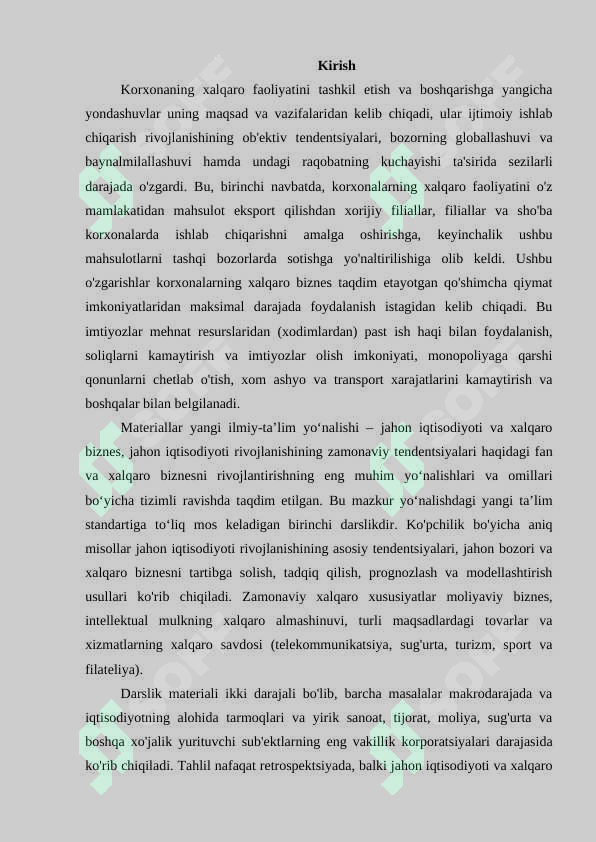 Kirish

Korxonaning xalqaro faoliyatini tashkil etish va boshqarishga yangicha yondashuvlar uning maqsad va vazifalaridan kelib chiqadi, ular ijtimoiy ishlab chiqarish rivojlanishining ob'ektiv tendentsiyalari, bozorning globallashuvi va baynalmilallashuvi hamda undagi raqobatning kuchayishi ta'sirida sezilarli darajada o'zgardi. Bu, birinchi navbatda, korxonalarning xalqaro faoliyatini o'z mamlakatidan mahsulot eksport qilishdan xorijiy filiallar, filiallar va sho'ba korxonalarda ishlab chiqarishni amalga oshirishga, keyinchalik ushbu mahsulotlarni tashqi bozorlarda sotishga yo'naltirilishiga olib keldi. Ushbu o'zgarishlar korxonalarning xalqaro biznes taqdim etayotgan qo'shimcha qiymat imkoniyatlaridan maksimal darajada foydalanish istagidan kelib chiqadi. Bu imtiyozlar mehnat resurslaridan (xodimlardan) past ish haqi bilan foydalanish, soliqlarni kamaytirish va imtiyozlar olish imkoniyati, monopoliyaga qarshi qonunlarni chetlab o'tish, xom ashyo va transport xarajatlarini kamaytirish va boshqalar bilan belgilanadi.

Materiallar yangi ilmiy-ta’lim yo‘nalishi – jahon iqtisodiyoti va xalqaro biznes, jahon iqtisodiyoti rivojlanishining zamonaviy tendentsiyalari haqidagi fan va xalqaro biznesni rivojlantirishning eng muhim yo‘nalishlari va omillari bo‘yicha tizimli ravishda taqdim etilgan. Bu mazkur yo‘nalishdagi yangi ta’lim standartiga to‘liq mos keladigan birinchi darslikdir. Ko'pchilik bo'yicha aniq misollar jahon iqtisodiyoti rivojlanishining asosiy tendentsiyalari, jahon bozori va xalqaro biznesni tartibga solish, tadqiq qilish, prognozlash va modellashtirish usullari ko'rib chiqiladi. Zamonaviy xalqaro xususiyatlar moliyaviy biznes, intellektual mulkning xalqaro almashinuvi, turli maqsadlardagi tovarlar va xizmatlarning xalqaro savdosi (telekommunikatsiya, sug'urta, turizm, sport va filateliya).

Darslik materiali ikki darajali bo'lib, barcha masalalar makrodarajada va iqtisodiyotning alohida tarmoqlari va yirik sanoat, tijorat, moliya, sug'urta va boshqa xo'jalik yurituvchi sub'ektlarning eng vakillik korporatsiyalari darajasida ko'rib chiqiladi. Tahlil nafaqat retrospektsiyada, balki jahon iqtisodiyoti va xalqaro